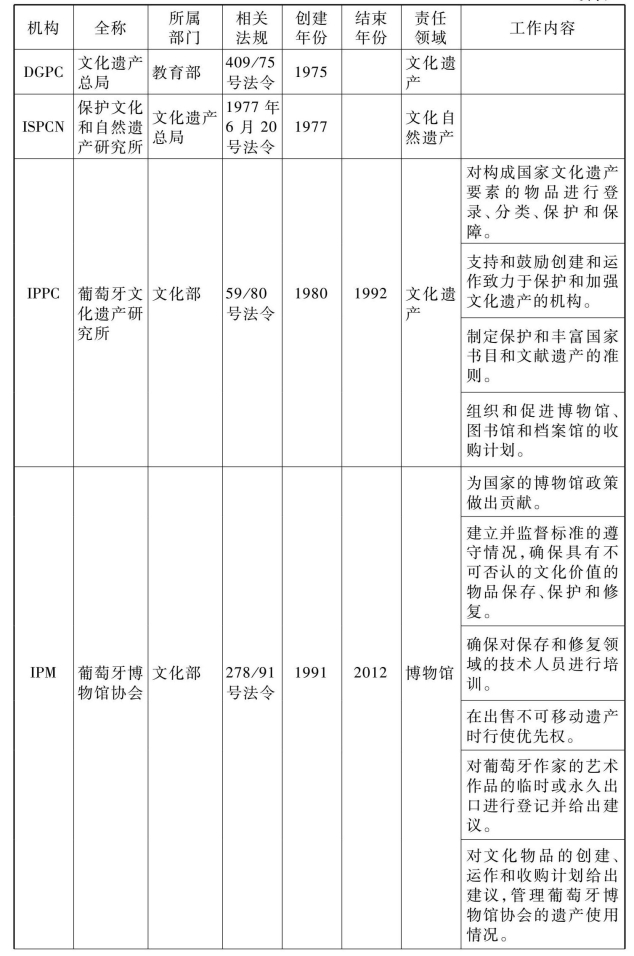 | 机构 | 全称 | 所属部门 | 相关法规 | 创建年份 | 结束年份 | 责任领域 | 工作内容 |
|---|---|---|---|---|---|---|---|
| DGPC | 文化遗产总局 | 教育部 | 409/75号法令 | 1975 | | 文化遗产 | |
| ISPCN | 保护文化和自然遗产研究所 | 文化遗产总局 | 1977年6月20号法令 | 1977 | | 文化自然遗产 | |
| IPPC | 葡萄牙文化遗产研究所 | 文化部 | 59/80号法令 | 1980 | 1992 | 文化遗产 | 对构成国家文化遗产要素的物品进行登录、分类、保护和保障。 |
| | | | | | | | 支持和鼓励创建和运作致力于保护和加强文化遗产的机构。 |
| | | | | | | | 制定保护和丰富国家书目和文献遗产的准则。 |
| | | | | | | | 组织和促进博物馆、图书馆和档案馆的收购计划。 |
| IPM | 葡萄牙博物馆协会 | 文化部 | 278/91号法令 | 1991 | 2012 | 博物馆 | 为国家的博物馆政策做出贡献。 |
| | | | | | | | 建立并监督标准的遵守情况，确保具有不可否认的文化价值的物品保存、保护和修复。 |
| | | | | | | | 确保对保存和修复领域的技术人员进行培训。 |
| | | | | | | | 在出售不可移动遗产时行使优先权。 |
| | | | | | | | 对葡萄牙作家的艺术作品的临时或永久出口进行登记并给出建议。 |
| | | | | | | | 对文化物品的创建、运作和收购计划给出建议，管理葡萄牙博物馆协会的遗产使用情况。 |